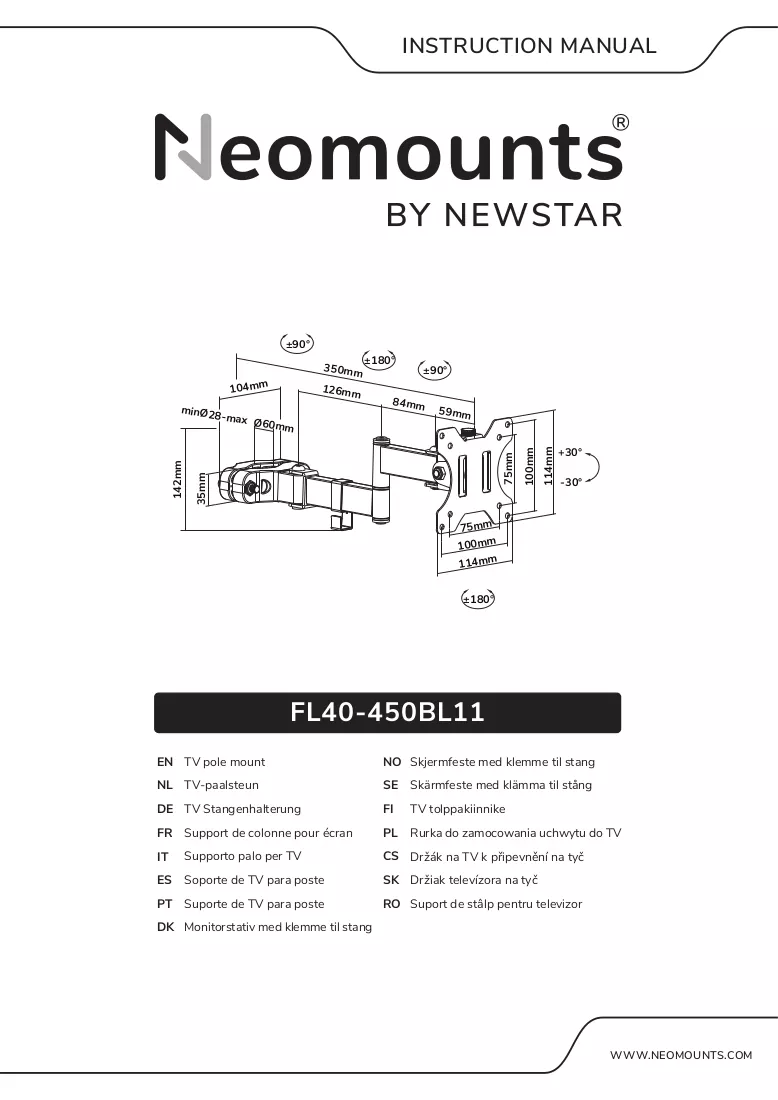 INSTRUCTION MANUAL

Neomounts®

BY NEWSTAR

±90°

±180°

±90°

350mm

104mm

126mm

84mm

59mm

minØ28-max Ø60mm

142mm

35mm

75mm

100mm

114mm

+30°

-30°

75mm

100mm

114mm

±180°

FL40-450BL11

EN TV pole mount
NL TV-paalsteun
DE TV Stangenhalterung
FR Support de colonne pour écran
IT Supporto palo per TV
ES Soporte de TV para poste
PT Suporte de TV para poste
DK Monitorstativ med klemme til stang

NO Skjermfeste med klemme til stang
SE Skärmfeste med klämma til stång
FI TV tolppakiinnike
PL Rurka do zamocowania uchwytu do TV
CS Držák na TV k připevnění na tyč
SK Držiak televízora na tyč
RO Suport de stâlp pentru televizor

WWW.NEOMOUNTS.COM